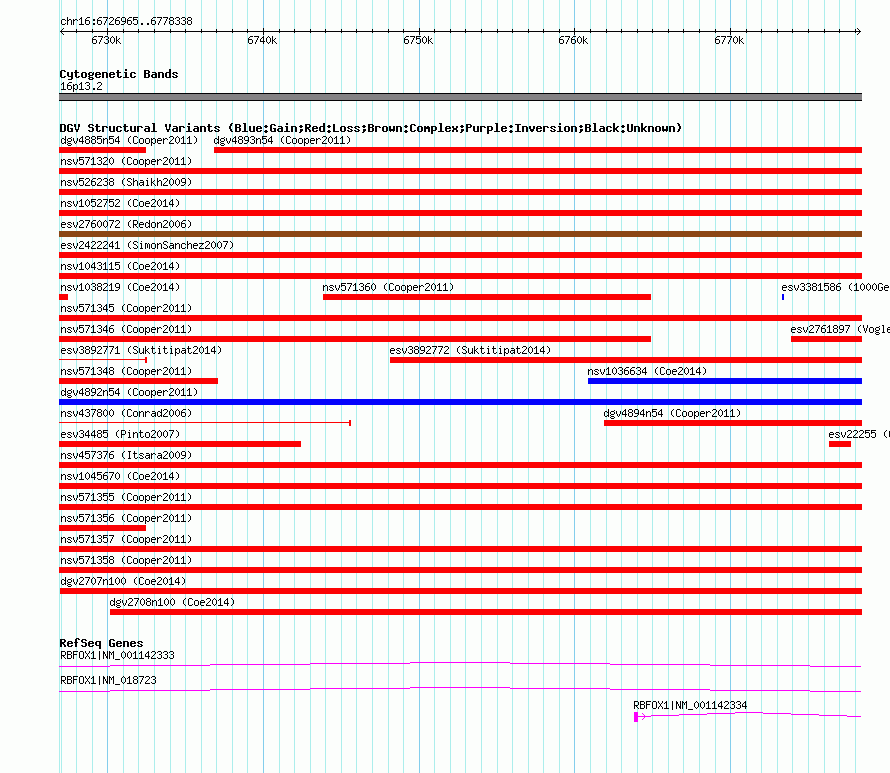 chr16:6726965..6778338

6730k 6740k 6750k 6760k 6770k

Cytogenetic Bands
16p13.2

DGV Structural Variants (Blue:Gain;Red:Loss;Brown:Complex;Purple:Inversion;Black:Unknown)
dgv4885n54 (Cooper2011) dgv4893n54 (Cooper2011)
nsv571320 (Cooper2011)
nsv526238 (Shaikh2009)
nsv1052752 (Coe2014)
esv2760072 (Redon2006)
esv2422241 (SimonSanchez2007)
nsv1043115 (Coe2014)
nsv1038219 (Coe2014) nsv571360 (Cooper2011) esv3381586 (1000Ge
nsv571345 (Cooper2011)
nsv571346 (Cooper2011) esv2761897 (Vogle
esv3892771 (Suktitipat2014) esv3892772 (Suktitipat2014)
nsv571348 (Cooper2011) nsv1036634 (Coe2014)
dgv4892n54 (Cooper2011)
nsv437800 (Conrad2006) dgv4894n54 (Cooper2011)
esv34485 (Pinto2007) esv22255 (
nsv457376 (Itsara2009)
nsv1045670 (Coe2014)
nsv571355 (Cooper2011)
nsv571356 (Cooper2011)
nsv571357 (Cooper2011)
nsv571358 (Cooper2011)
dgv2707n100 (Coe2014)
dgv2708n100 (Coe2014)

RefSeq Genes
RBFOX1|NM_001142333
RBFOX1|NM_018723
RBFOX1|NM_001142334